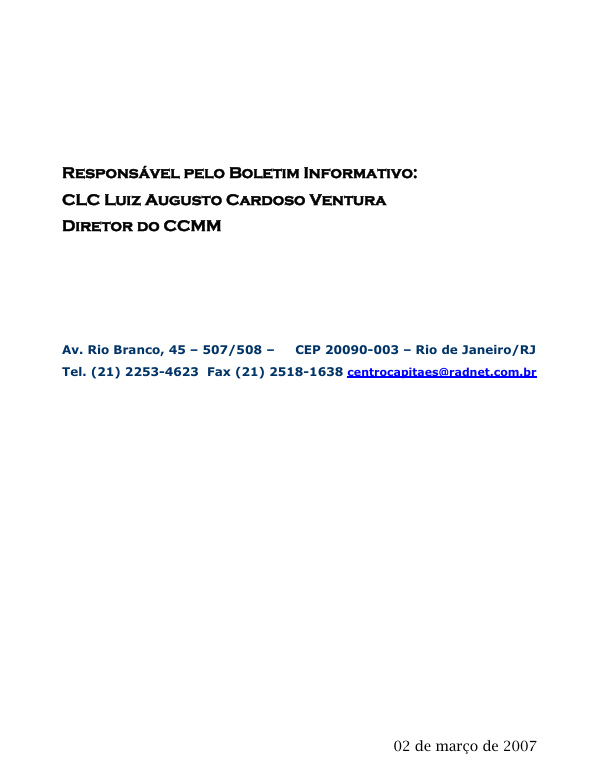 Responsável pelo Boletim Informativo:
CLC Luiz Augusto Cardoso Ventura
Diretor do CCMM

Av. Rio Branco, 45 – 507/508 – CEP 20090-003 – Rio de Janeiro/RJ
Tel. (21) 2253-4623 Fax (21) 2518-1638 centrocapitaes@radnet.com.br

02 de março de 2007